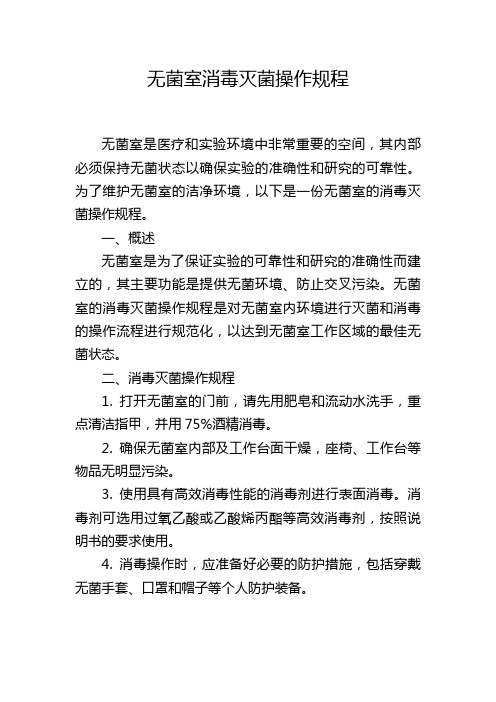 无菌室消毒灭菌操作规程

无菌室是医疗和实验环境中非常重要的空间，其内部必须保持无菌状态以确保实验的准确性和研究的可靠性。为了维护无菌室的洁净环境，以下是一份无菌室的消毒灭菌操作规程。

一、概述

无菌室是为了保证实验的可靠性和研究的准确性而建立的，其主要功能是提供无菌环境、防止交叉污染。无菌室的消毒灭菌操作规程是对无菌室内环境进行灭菌和消毒的操作流程进行规范化，以达到无菌室工作区域的最佳无菌状态。

二、消毒灭菌操作规程

1. 打开无菌室的门前，请先用肥皂和流动水洗手，重点清洁指甲，并用 75%酒精消毒。

2. 确保无菌室内部及工作台面干燥，座椅、工作台等物品无明显污染。

3. 使用具有高效消毒性能的消毒剂进行表面消毒。消毒剂可选用过氧乙酸或乙酸烯丙酯等高效消毒剂，按照说明书的要求使用。

4. 消毒操作时，应准备好必要的防护措施，包括穿戴无菌手套、口罩和帽子等个人防护装备。